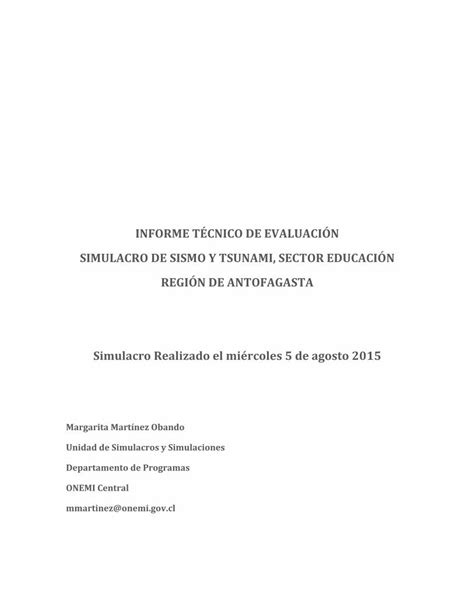 INFORME TÉCNICO DE EVALUACIÓN
SIMULACRO DE SISMO Y TSUNAMI, SECTOR EDUCACIÓN
REGIÓN DE ANTOFAGASTA

Simulacro Realizado el miércoles 5 de agosto 2015

Margarita Martínez Obando

Unidad de Simulacros y Simulaciones

Departamento de Programas

ONEMI Central

mmartinez@onemi.gov.cl